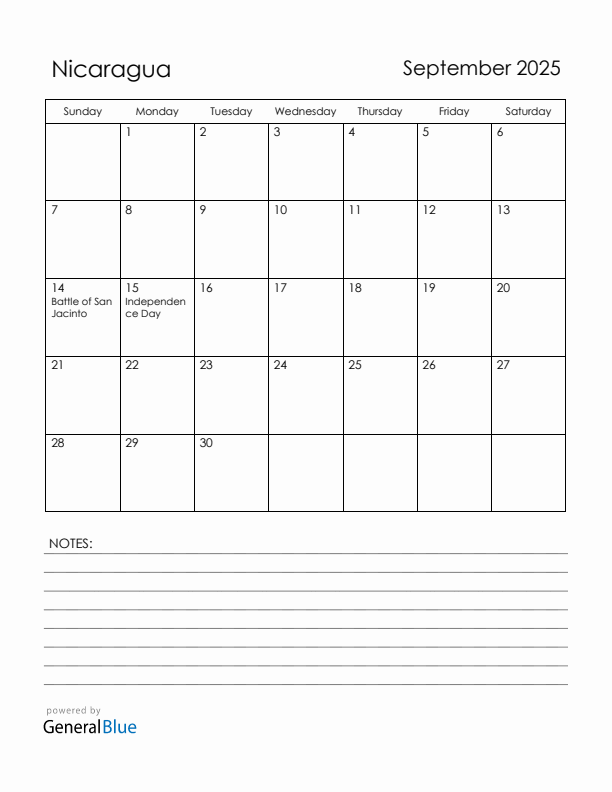 Nicaragua

September 2025

| Sunday | Monday | Tuesday | Wednesday | Thursday | Friday | Saturday |
|---|---|---|---|---|---|---|
| | 1 | 2 | 3 | 4 | 5 | 6 |
| 7 | 8 | 9 | 10 | 11 | 12 | 13 |
| 14 Battle of San Jacinto | 15 Independence Day | 16 | 17 | 18 | 19 | 20 |
| 21 | 22 | 23 | 24 | 25 | 26 | 27 |
| 28 | 29 | 30 | | | | |

NOTES:

powered by
GeneralBlue